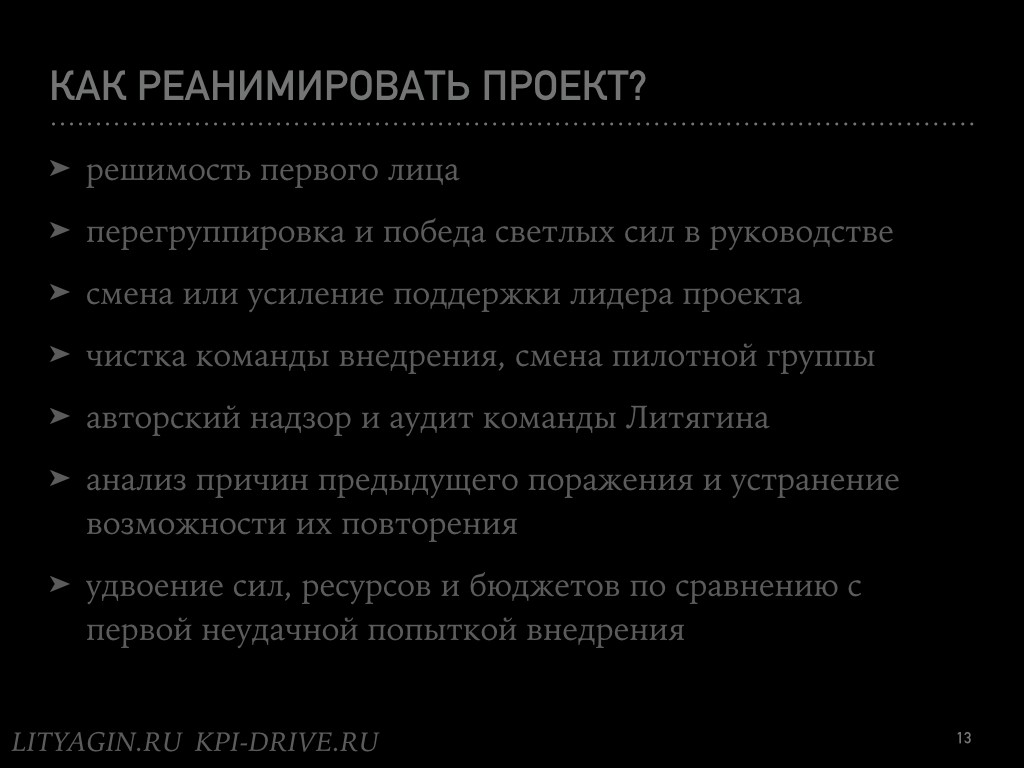 КАК РЕАНИМИРОВАТЬ ПРОЕКТ?

➤ решимость первого лица

➤ перегруппировка и победа светлых сил в руководстве

➤ смена или усиление поддержки лидера проекта

➤ чистка команды внедрения, смена пилотной группы

➤ авторский надзор и аудит команды Литягина

➤ анализ причин предыдущего поражения и устранение возможности их повторения

➤ удвоение сил, ресурсов и бюджетов по сравнению с первой неудачной попыткой внедрения

LITYAGIN.RU KPI-DRIVE.RU

13